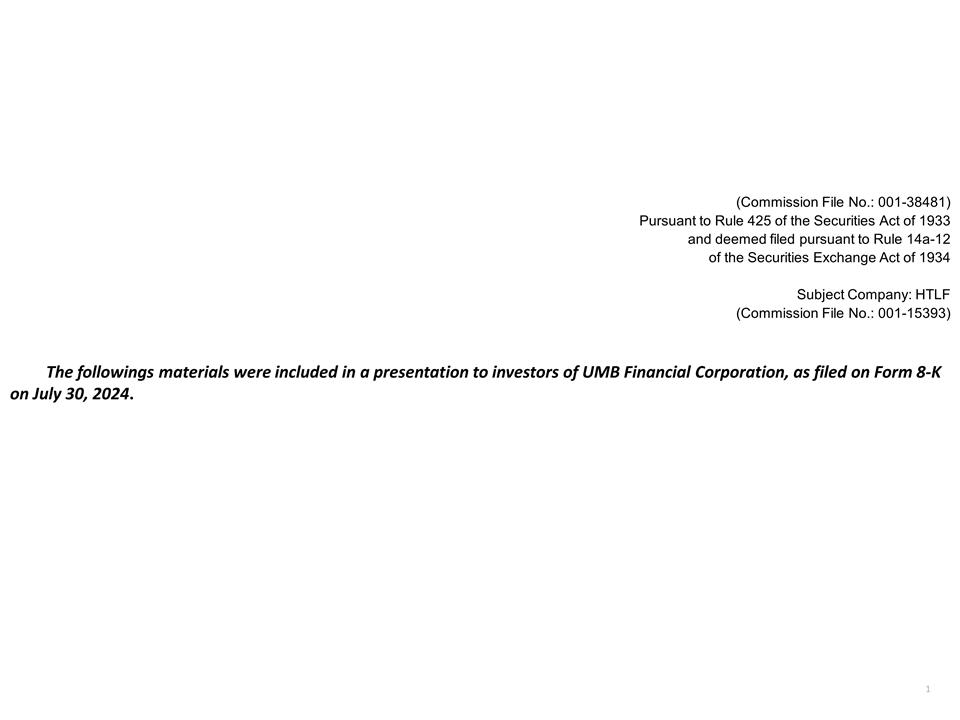 (Commission File No.: 001-38481)
Pursuant to Rule 425 of the Securities Act of 1933
and deemed filed pursuant to Rule 14a-12
of the Securities Exchange Act of 1934

Subject Company: HTLF
(Commission File No.: 001-15393)

The followings materials were included in a presentation to investors of UMB Financial Corporation, as filed on Form 8-K on July 30, 2024.

1